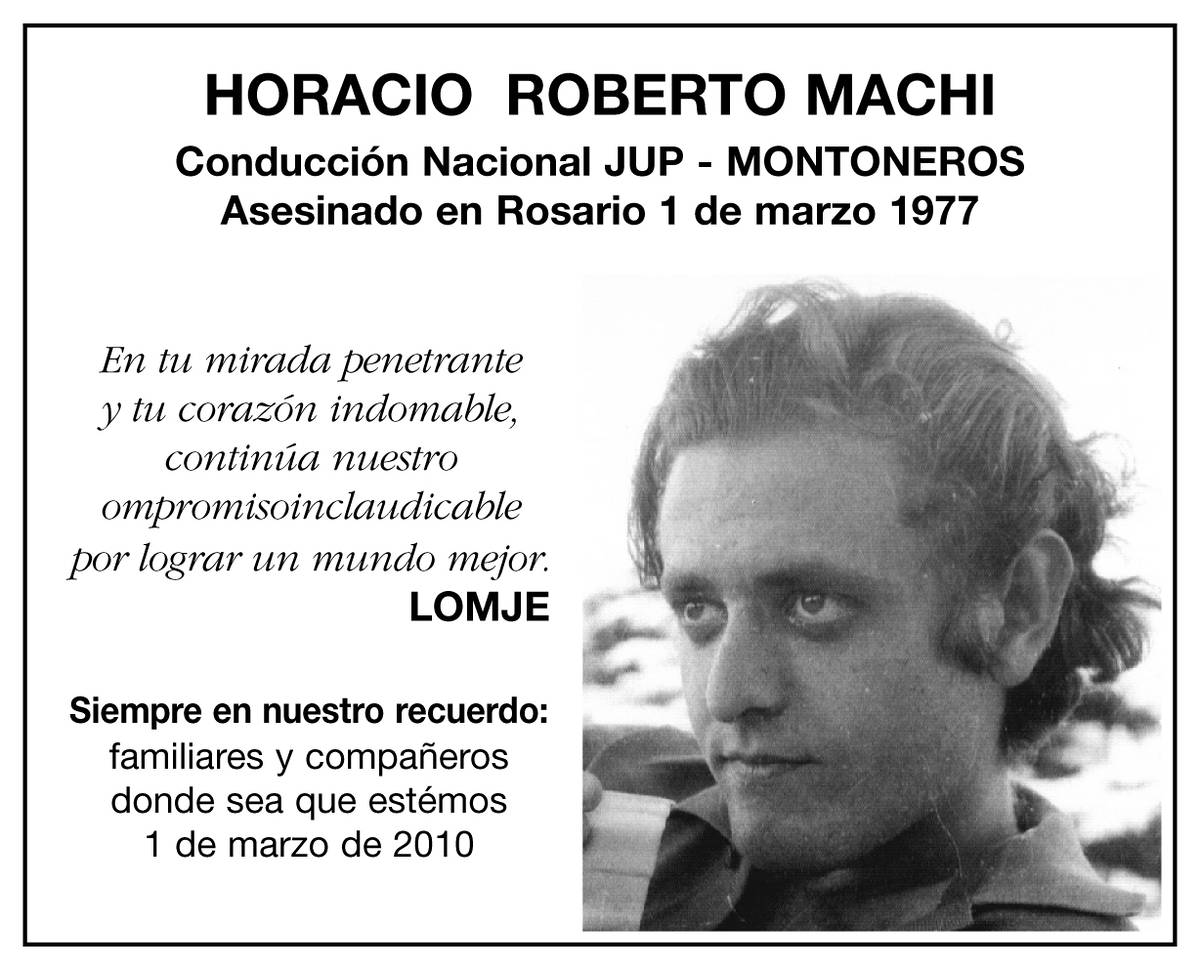 HORACIO ROBERTO MACHI
Conducción Nacional JUP - MONTONEROS
Asesinado en Rosario 1 de marzo 1977

En tu mirada penetrante
y tu corazón indomable,
continúa nuestro
ompromisoinclaudicable
por lograr un mundo mejor.
LOMJE

Siempre en nuestro recuerdo:
familiares y compañeros
donde sea que estémos
1 de marzo de 2010